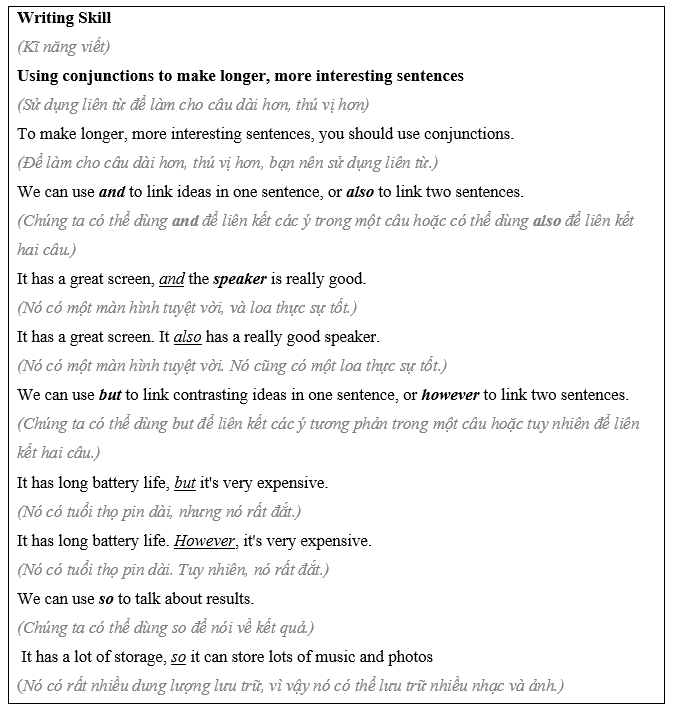 Writing Skill

(Kĩ năng viết)

Using conjunctions to make longer, more interesting sentences

(Sử dụng liên từ để làm cho câu dài hơn, thú vị hơn)

To make longer, more interesting sentences, you should use conjunctions.

(Để làm cho câu dài hơn, thú vị hơn, bạn nên sử dụng liên từ.)

We can use and to link ideas in one sentence, or also to link two sentences.

(Chúng ta có thể dùng and để liên kết các ý trong một câu hoặc có thể dùng also để liên kết hai câu.)

It has a great screen, and the speaker is really good.

(Nó có một màn hình tuyệt vời, và loa thực sự tốt.)

It has a great screen. It also has a really good speaker.

(Nó có một màn hình tuyệt vời. Nó cũng có một loa thực sự tốt.)

We can use but to link contrasting ideas in one sentence, or however to link two sentences.

(Chúng ta có thể dùng but để liên kết các ý tương phản trong một câu hoặc tuy nhiên để liên kết hai câu.)

It has long battery life, but it's very expensive.

(Nó có tuổi thọ pin dài, nhưng nó rất đắt.)

It has long battery life. However, it's very expensive.

(Nó có tuổi thọ pin dài. Tuy nhiên, nó rất đắt.)

We can use so to talk about results.

(Chúng ta có thể dùng so để nói về kết quả.)

It has a lot of storage, so it can store lots of music and photos

(Nó có rất nhiều dung lượng lưu trữ, vì vậy nó có thể lưu trữ nhiều nhạc và ảnh.)